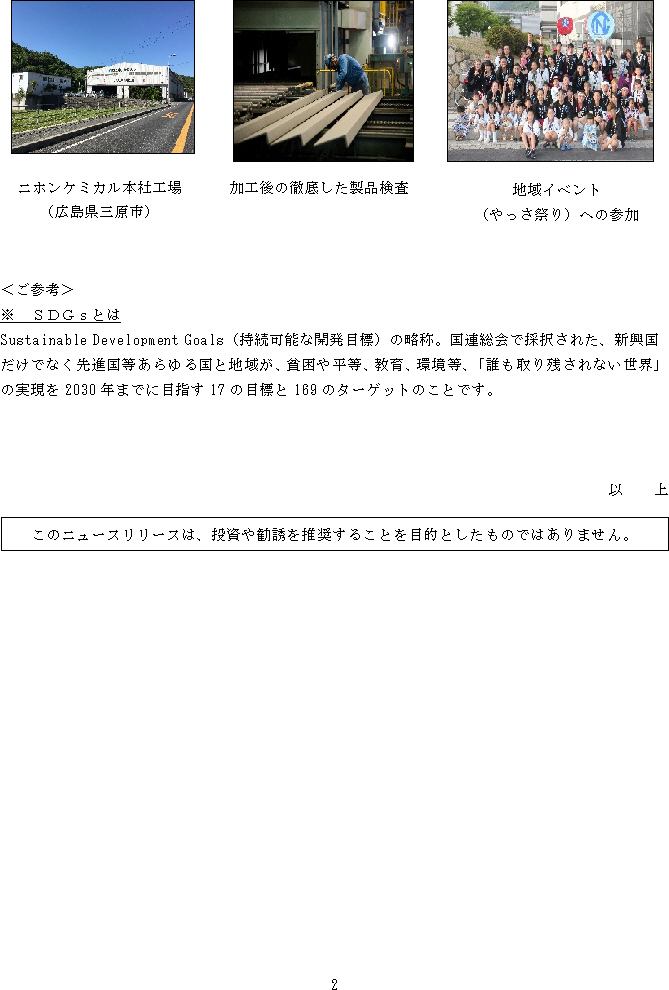 ニホンケミカル本社工場
（広島県三原市）

加工後の徹底した製品検査

地域イベント
（やっさ祭り）への参加

＜ご参考＞
※　ＳＤＧｓとは
Sustainable Development Goals（持続可能な開発目標）の略称。国連総会で採択された、新興国だけでなく先進国等あらゆる国と地域が、貧困や平等、教育、環境等、「誰も取り残されない世界」の実現を 2030 年までに目指す 17 の目標と 169 のターゲットのことです。

以　上

このニュースリリースは、投資や勧誘を推奨することを目的としたものではありません。

2